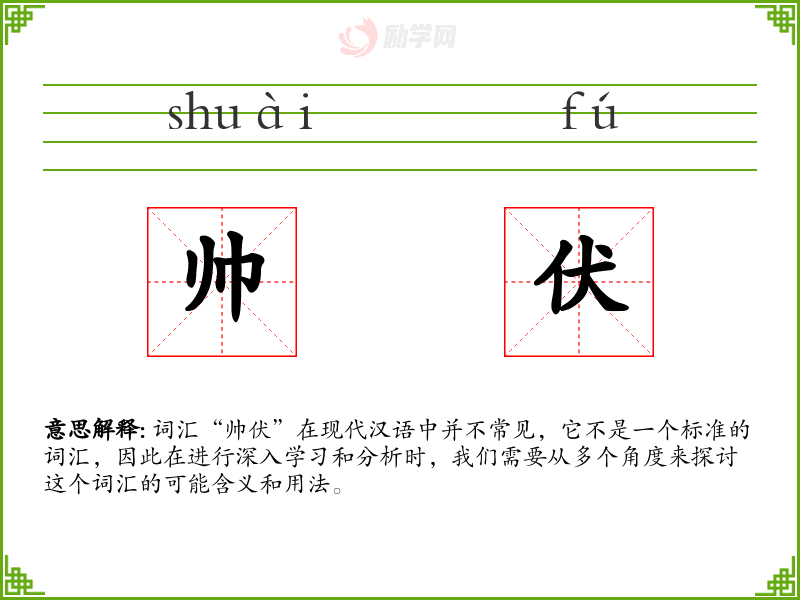 shuài fú

帅 伏

意思解释:词汇“帅伏”在现代汉语中并不常见,它不是一个标准的词汇,因此在进行深入学习和分析时,我们需要从多个角度来探讨这个词汇的可能含义和用法。

励学网